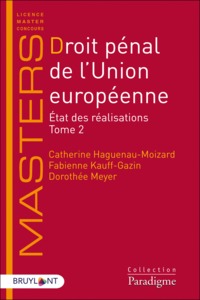 LICENCE
MASTER
CONCOURS

MASTERS

Droit pénal de l'Union européenne

État des réalisations
Tome 2

Catherine Haguenau-Moizard
Fabienne Kauff-Gazin
Dorothée Meyer

BRUYLANT

Collection
Paradigme